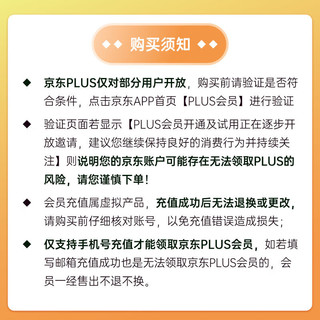 ◆◆ 购买须知 ◆◆

◆ 京东PLUS仅对部分用户开放，购买前请验证是否符合条件，点击京东APP首页【PLUS会员】进行验证

◆ 验证页面若显示【PLUS会员开通及试用正在逐步开放邀请，建议您继续保持良好的消费行为并持续关注】则说明您的京东账户可能存在无法领取PLUS的风险，请您谨慎下单！

◆ 会员充值属虚拟产品，充值成功后无法退换或更改，请购买前仔细核对账号，以免充值错误造成损失；

◆ 仅支持手机号充值才能领取京东PLUS会员，如若填写邮箱充值成功也是无法领取京东PLUS会员的，会员一经售出不退不换。